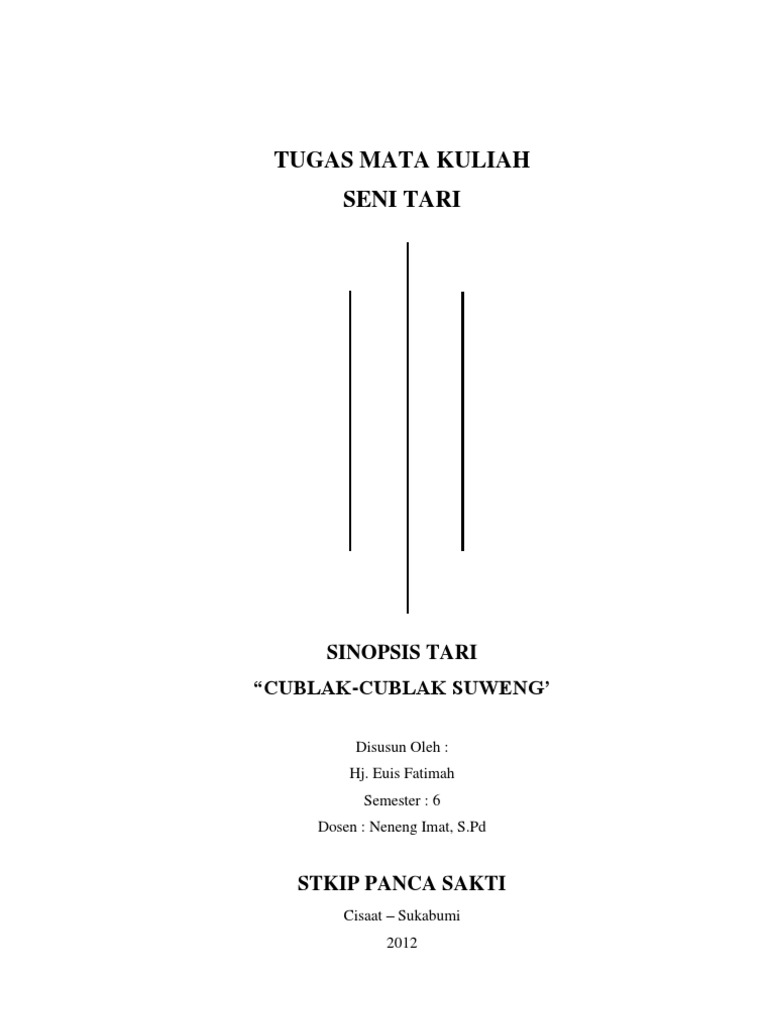 TUGAS MATA KULIAH
SENI TARI

SINOPSIS TARI
“CUBLAK-CUBLAK SUWENG’

Disusun Oleh :
Hj. Euis Fatimah
Semester : 6
Dosen : Neneng Imat, S.Pd

STKIP PANCA SAKTI
Cisaat – Sukabumi
2012